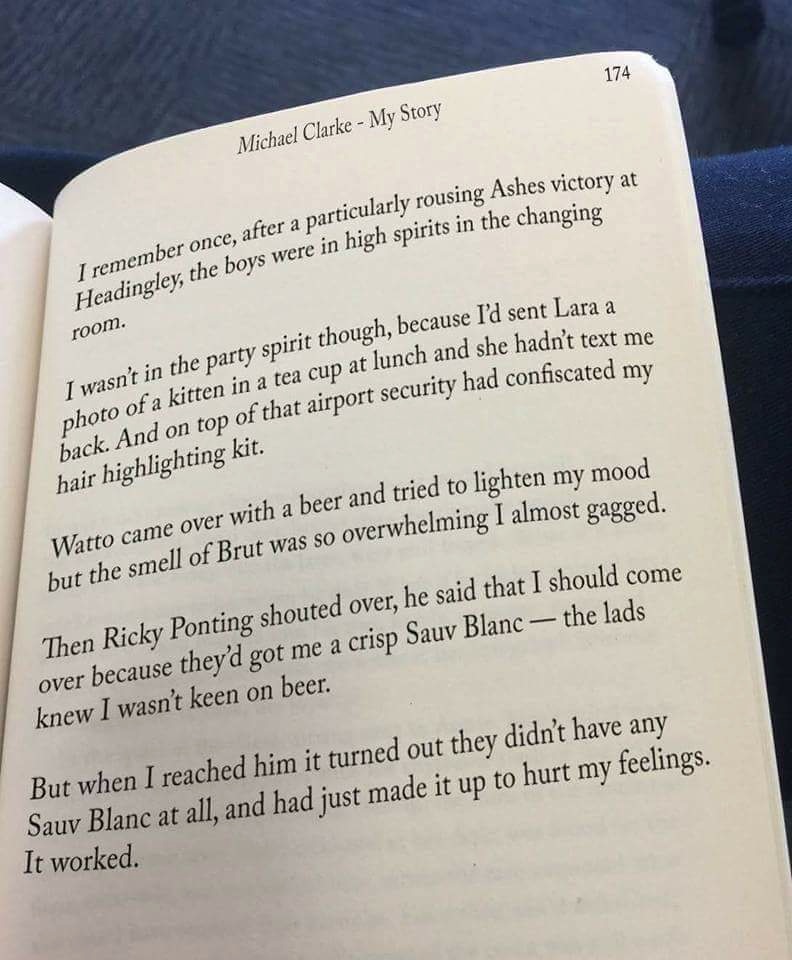 174

Michael Clarke - My Story

I remember once, after a particularly rousing Ashes victory at Headingley, the boys were in high spirits in the changing room.

I wasn't in the party spirit though, because I'd sent Lara a photo of a kitten in a tea cup at lunch and she hadn't text me back. And on top of that airport security had confiscated my hair highlighting kit.

Watto came over with a beer and tried to lighten my mood but the smell of Brut was so overwhelming I almost gagged.

Then Ricky Ponting shouted over, he said that I should come over because they'd got me a crisp Sauv Blanc — the lads knew I wasn't keen on beer.

But when I reached him it turned out they didn't have any Sauv Blanc at all, and had just made it up to hurt my feelings. It worked.